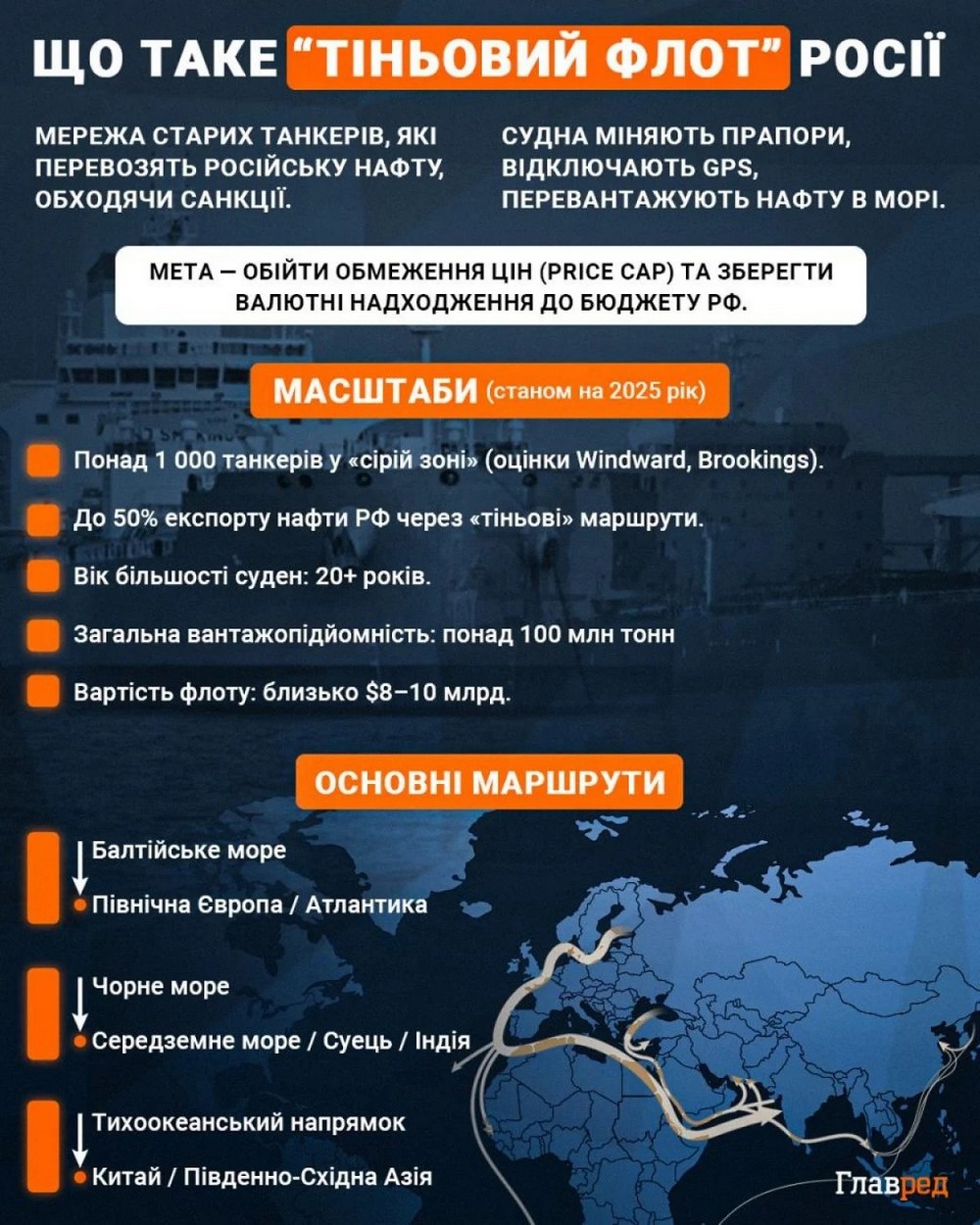 ЩО ТАКЕ "ТІНЬОВИЙ ФЛОТ" РОСІЇ

МЕРЕЖА СТАРИХ ТАНКЕРІВ, ЯКІ ПЕРЕВОЗЯТЬ РОСІЙСЬКУ НАФТУ, ОБХОДЯЧИ САНКЦІЇ.

СУДНА МІНЯЮТЬ ПРАПОРИ, ВІДКЛЮЧАЮТЬ GPS, ПЕРЕВАНТАЖУЮТЬ НАФТУ В МОРІ.

МЕТА — ОБІЙТИ ОБМЕЖЕННЯ ЦІН (PRICE CAP) ТА ЗБЕРЕГТИ ВАЛЮТНІ НАДХОДЖЕННЯ ДО БЮДЖЕТУ РФ.

МАСШТАБИ (станом на 2025 рік)

Понад 1 000 танкерів у «сірій зоні» (оцінки Windward, Brookings).

До 50% експорту нафти РФ через «тіньові» маршрути.

Вік більшості суден: 20+ років.

Загальна вантажопідйомність: понад 100 млн тонн

Вартість флоту: близько $8–10 млрд.

ОСНОВНІ МАРШРУТИ

Балтійське море
Північна Європа / Атлантика

Чорне море
Середземне море / Суець / Індія

Тихоокеанський напрямок
Китай / Південно-Східна Азія

Главред